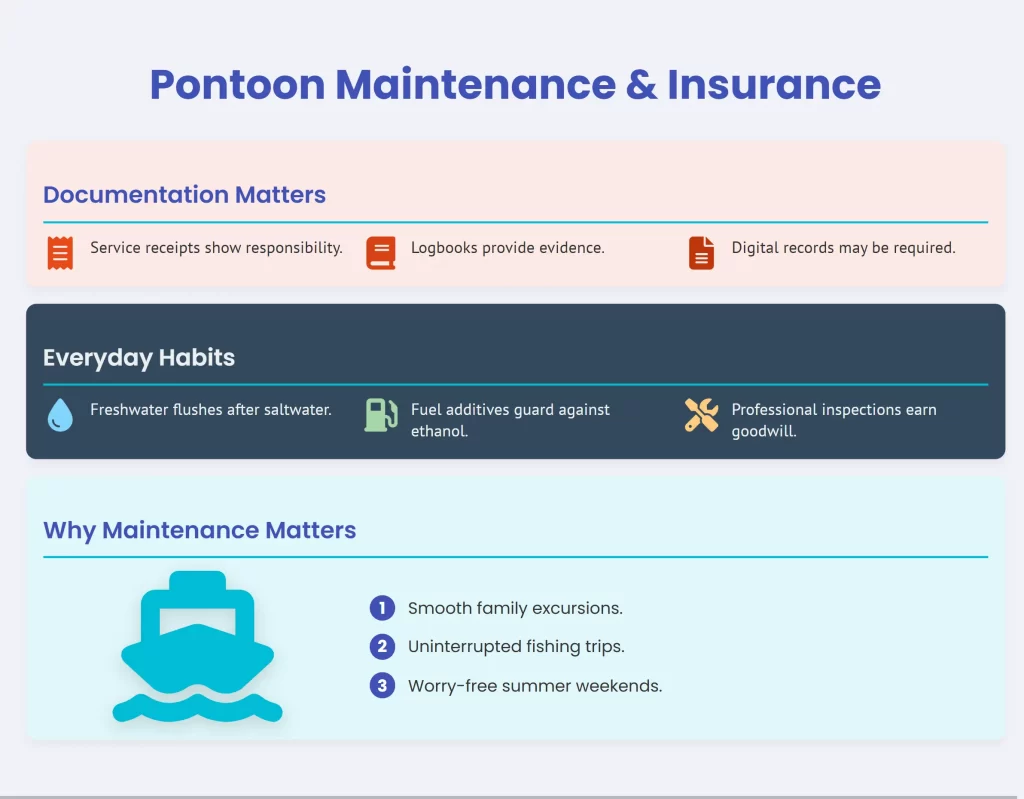 Pontoon Maintenance & Insurance

Documentation Matters

Service receipts show responsibility.

Logbooks provide evidence.

Digital records may be required.

Everyday Habits

Freshwater flushes after saltwater.

Fuel additives guard against ethanol.

Professional inspections earn goodwill.

Why Maintenance Matters

1 Smooth family excursions.

2 Uninterrupted fishing trips.

3 Worry-free summer weekends.